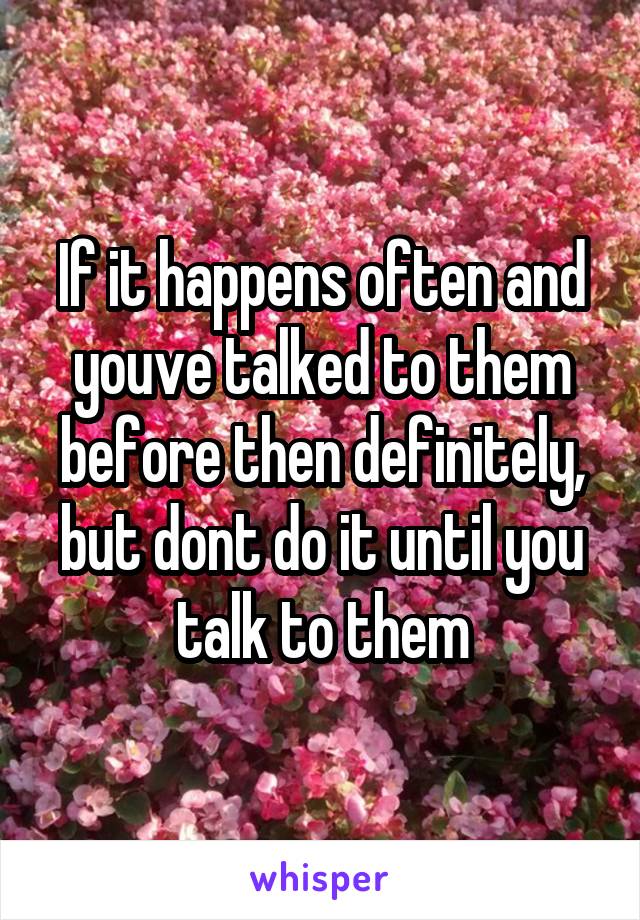 If it happens often and youve talked to them before then definitely, but dont do it until you talk to them

whisper